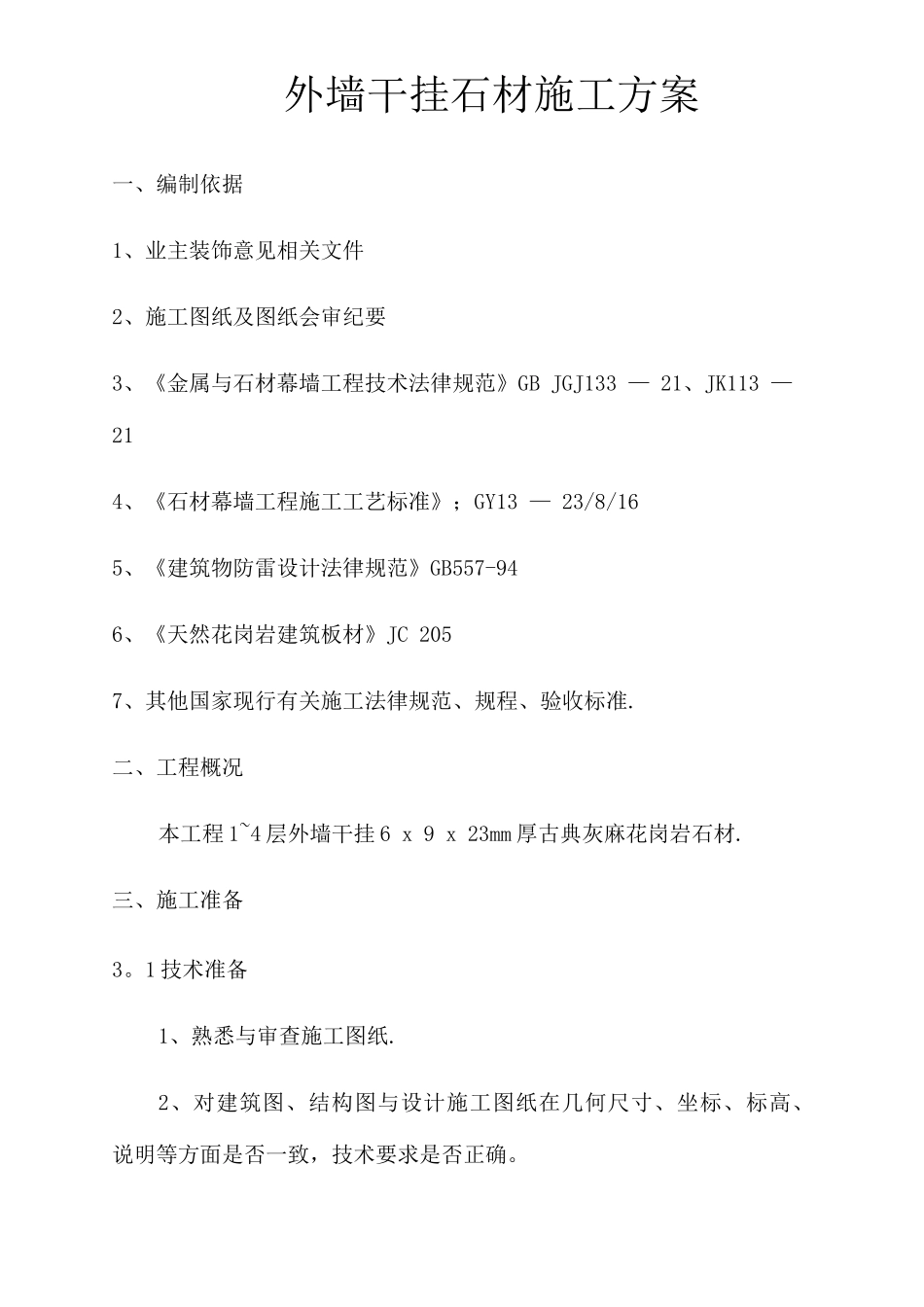 外墙干挂石材施工方案

一、编制依据

1、业主装饰意见相关文件

2、施工图纸及图纸会审纪要

3、《金属与石材幕墙工程技术法律规范》GB JGJ133 — 21、JK113 — 21

4、《石材幕墙工程施工工艺标准》；GY13 — 23/8/16

5、《建筑物防雷设计法律规范》GB557-94

6、《天然花岗岩建筑板材》JC 205

7、其他国家现行有关施工法律规范、规程、验收标准.

二、工程概况

本工程1~4层外墙干挂6 x 9 x 23mm厚古典灰麻花岗岩石材.

三、施工准备

3。1技术准备

1、熟悉与审查施工图纸.

2、对建筑图、结构图与设计施工图纸在几何尺寸、坐标、标高、说明等方面是否一致，技术要求是否正确。